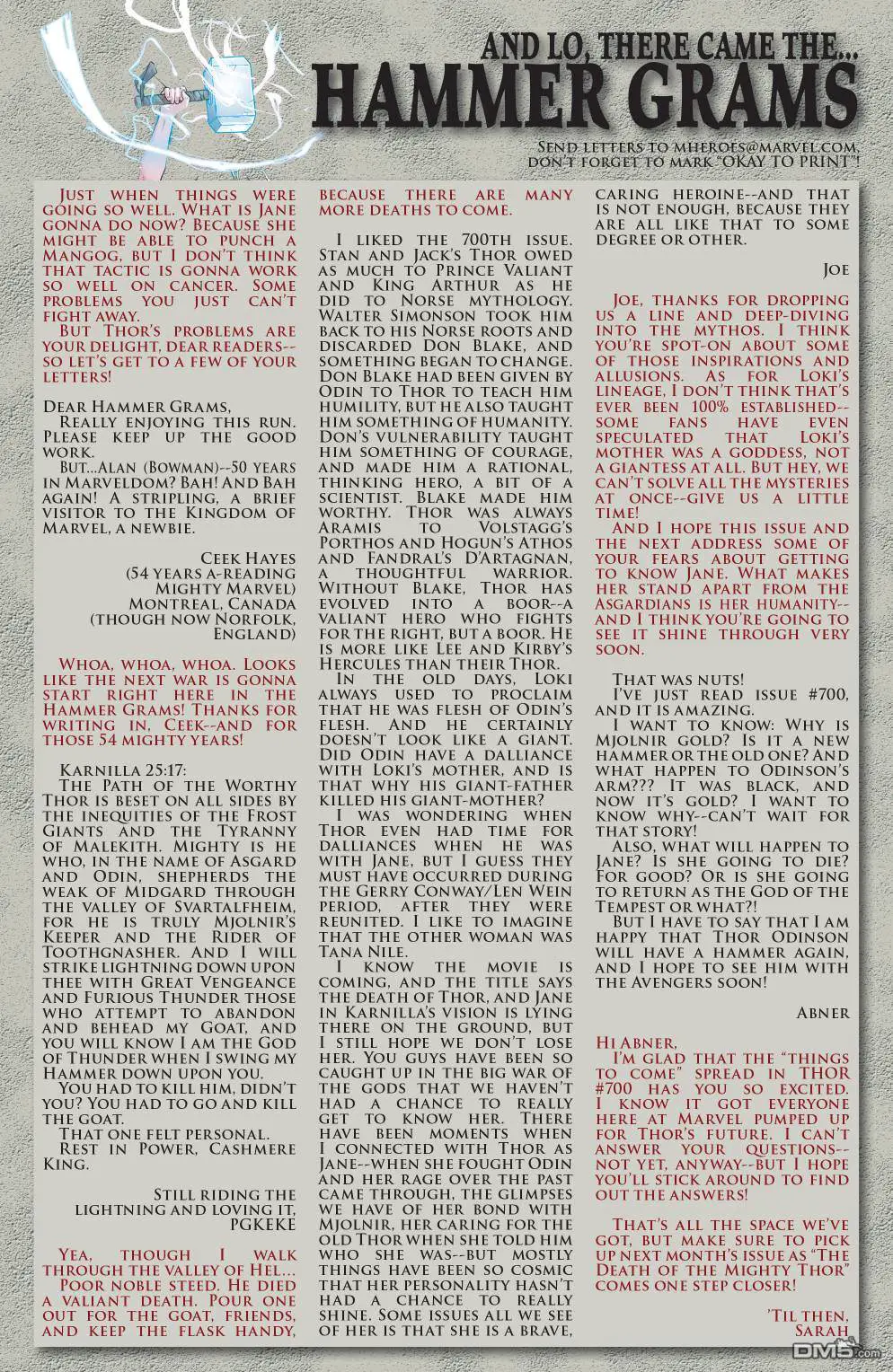 AND LO, THERE CAME THE...
HAMMER GRAMS

SEND LETTERS TO MHEROES@MARVEL.COM. DON'T FORGET TO MARK "OKAY TO PRINT"!

JUST WHEN THINGS WERE GOING SO WELL. WHAT IS JANE GONNA DO NOW? BECAUSE SHE MIGHT BE ABLE TO PUNCH A MANGOG, BUT I DON'T THINK THAT TACTIC IS GONNA WORK SO WELL ON CANCER. SOME PROBLEMS YOU JUST CAN'T FIGHT AWAY.

BUT THOR'S PROBLEMS ARE YOUR DELIGHT, DEAR READERS--SO LET'S GET TO A FEW OF YOUR LETTERS!

DEAR HAMMER GRAMS,
REALLY ENJOYING THIS RUN. PLEASE KEEP UP THE GOOD WORK.
BUT...ALAN (BOWMAN)--50 YEARS IN MARVELDOM? BAH! AND BAH AGAIN! A STRIPLING, A BRIEF VISITOR TO THE KINGDOM OF MARVEL, A NEWBIE.

CEEK HAYES
(54 YEARS A-READING MIGHTY MARVEL)
MONTREAL, CANADA
(THOUGH NOW NORFOLK, ENGLAND)

WHOA, WHOA, WHOA. LOOKS LIKE THE NEXT WAR IS GONNA START RIGHT HERE IN THE HAMMER GRAMS! THANKS FOR WRITING IN, CEEK--AND FOR THOSE 54 MIGHTY YEARS!

KARNILLA 25:17:
THE PATH OF THE WORTHY THOR IS BESET ON ALL SIDES BY THE INEQUITIES OF THE FROST GIANTS AND THE TYRANNY OF MALEKITH. MIGHTY IS HE WHO, IN THE NAME OF ASGARD AND ODIN, SHEPHERDS THE WEAK OF MIDGARD THROUGH THE VALLEY OF SVARTALFHEIM, FOR HE IS TRULY MJOLNIR'S KEEPER AND THE RIDER OF TOOTHGNASHER. AND I WILL STRIKE LIGHTNING DOWN UPON THEE WITH GREAT VENGEANCE AND FURIOUS THUNDER THOSE WHO ATTEMPT TO ABANDON AND BEHEAD MY GOAT, AND YOU WILL KNOW I AM THE GOD OF THUNDER WHEN I SWING MY HAMMER DOWN UPON YOU.
YOU HAD TO KILL HIM, DIDN'T YOU? YOU HAD TO GO AND KILL THE GOAT.
THAT ONE FELT PERSONAL.
REST IN POWER, CASHMERE KING.

STILL RIDING THE LIGHTNING AND LOVING IT,
PGKEKE

YEA, THOUGH I WALK THROUGH THE VALLEY OF HEL...
POOR NOBLE STEED. HE DIED A VALIANT DEATH. POUR ONE OUT FOR THE GOAT, FRIENDS, AND KEEP THE FLASK HANDY, BECAUSE THERE ARE MANY MORE DEATHS TO COME.

I LIKED THE 700TH ISSUE. STAN AND JACK'S THOR OWED AS MUCH TO PRINCE VALIANT AND KING ARTHUR AS HE DID TO NORSE MYTHOLOGY. WALTER SIMONSON TOOK HIM BACK TO HIS NORSE ROOTS AND DISCARDED DON BLAKE, AND SOMETHING BEGAN TO CHANGE. DON BLAKE HAD BEEN GIVEN BY ODIN TO THOR TO TEACH HIM HUMILITY, BUT HE ALSO TAUGHT HIM SOMETHING OF HUMANITY. DON'S VULNERABILITY TAUGHT HIM SOMETHING OF COURAGE, AND MADE HIM A RATIONAL, THINKING HERO, A BIT OF A SCIENTIST. BLAKE MADE HIM WORTHY. THOR WAS ALWAYS ARAMIS TO VOLSTAGG'S PORTHOS AND HOGUN'S ATHOS AND FANDRAL'S D'ARTAGNAN, A THOUGHTFUL WARRIOR. WITHOUT BLAKE, THOR HAS EVOLVED INTO A BOOR--A VALIANT HERO WHO FIGHTS FOR THE RIGHT, BUT A BOOR. HE IS MORE LIKE LEE AND KIRBY'S HERCULES THAN THEIR THOR.
IN THE OLD DAYS, LOKI ALWAYS USED TO PROCLAIM THAT HE WAS FLESH OF ODIN'S FLESH. AND HE CERTAINLY DOESN'T LOOK LIKE A GIANT. DID ODIN HAVE A DALLIANCE WITH LOKI'S MOTHER, AND IS THAT WHY HIS GIANT-FATHER KILLED HIS GIANT-MOTHER?
I WAS WONDERING WHEN THOR EVEN HAD TIME FOR DALLIANCES WHEN HE WAS WITH JANE, BUT I GUESS THEY MUST HAVE OCCURRED DURING THE GERRY CONWAY/LEN WEIN PERIOD, AFTER THEY WERE REUNITED. I LIKE TO IMAGINE THAT THE OTHER WOMAN WAS TANA NILE.
I KNOW THE MOVIE IS COMING, AND THE TITLE SAYS THE DEATH OF THOR, AND JANE IN KARNILLA'S VISION IS LYING THERE ON THE GROUND, BUT I STILL HOPE WE DON'T LOSE HER. YOU GUYS HAVE BEEN SO CAUGHT UP IN THE BIG WAR OF THE GODS THAT WE HAVEN'T HAD A CHANCE TO REALLY GET TO KNOW HER. THERE HAVE BEEN MOMENTS WHEN I CONNECTED WITH THOR AS JANE--WHEN SHE FOUGHT ODIN AND HER RAGE OVER THE PAST CAME THROUGH, THE GLIMPSES WE HAVE OF HER BOND WITH MJOLNIR, HER CARING FOR THE OLD THOR WHEN SHE TOLD HIM WHO SHE WAS--BUT MOSTLY THINGS HAVE BEEN SO COSMIC THAT HER PERSONALITY HASN'T HAD A CHANCE TO REALLY SHINE. SOME ISSUES ALL WE SEE OF HER IS THAT SHE IS A BRAVE, CARING HEROINE--AND THAT IS NOT ENOUGH, BECAUSE THEY ARE ALL LIKE THAT TO SOME DEGREE OR OTHER.

JOE

JOE, THANKS FOR DROPPING US A LINE AND DEEP-DIVING INTO THE MYTHOS. I THINK YOU'RE SPOT-ON ABOUT SOME OF THOSE INSPIRATIONS AND ALLUSIONS. AS FOR LOKI'S LINEAGE, I DON'T THINK THAT'S EVER BEEN 100% ESTABLISHED--SOME FANS HAVE EVEN SPECULATED THAT LOKI'S MOTHER WAS A GODDESS, NOT A GIANTESS AT ALL. BUT HEY, WE CAN'T SOLVE ALL THE MYSTERIES AT ONCE--GIVE US A LITTLE TIME!
AND I HOPE THIS ISSUE AND THE NEXT ADDRESS SOME OF YOUR FEARS ABOUT GETTING TO KNOW JANE. WHAT MAKES HER STAND APART FROM THE ASGARDIANS IS HER HUMANITY--AND I THINK YOU'RE GOING TO SEE IT SHINE THROUGH VERY SOON.

THAT WAS NUTS!
I'VE JUST READ ISSUE #700, AND IT IS AMAZING.
I WANT TO KNOW: WHY IS MJOLNIR GOLD? IS IT A NEW HAMMER OR THE OLD ONE? AND WHAT HAPPEN TO ODINSON'S ARM??? IT WAS BLACK, AND NOW IT'S GOLD? I WANT TO KNOW WHY--CAN'T WAIT FOR THAT STORY!
ALSO, WHAT WILL HAPPEN TO JANE? IS SHE GOING TO DIE? FOR GOOD? OR IS SHE GOING TO RETURN AS THE GOD OF THE TEMPEST OR WHAT?!
BUT I HAVE TO SAY THAT I AM HAPPY THAT THOR ODINSON WILL HAVE A HAMMER AGAIN, AND I HOPE TO SEE HIM WITH THE AVENGERS SOON!

ABNER

HI ABNER,
I'M GLAD THAT THE "THINGS TO COME" SPREAD IN THOR #700 HAS YOU SO EXCITED. I KNOW IT GOT EVERYONE HERE AT MARVEL PUMPED UP FOR THOR'S FUTURE. I CAN'T ANSWER YOUR QUESTIONS--NOT YET, ANYWAY--BUT I HOPE YOU'LL STICK AROUND TO FIND OUT THE ANSWERS!

THAT'S ALL THE SPACE WE'VE GOT, BUT MAKE SURE TO PICK UP NEXT MONTH'S ISSUE AS "THE DEATH OF THE MIGHTY THOR" COMES ONE STEP CLOSER!

'TIL THEN,
SARAH

DM5.com